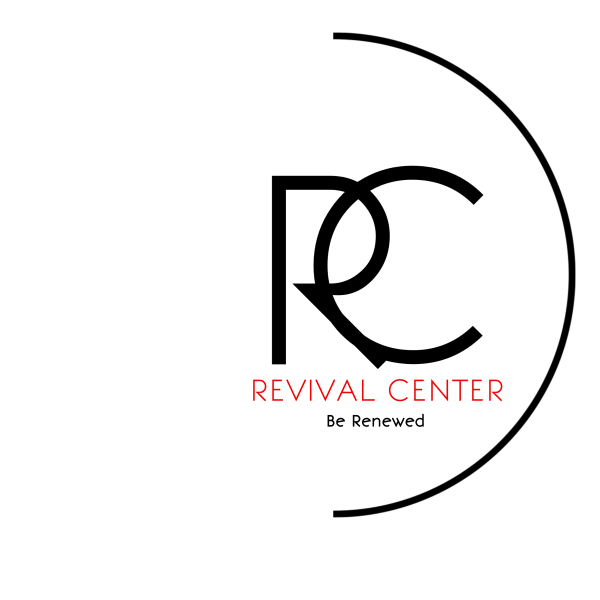 RC
REVIVAL CENTER
Be Renewed